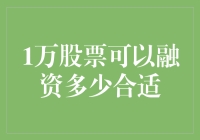 1万股票可以融资多少合适